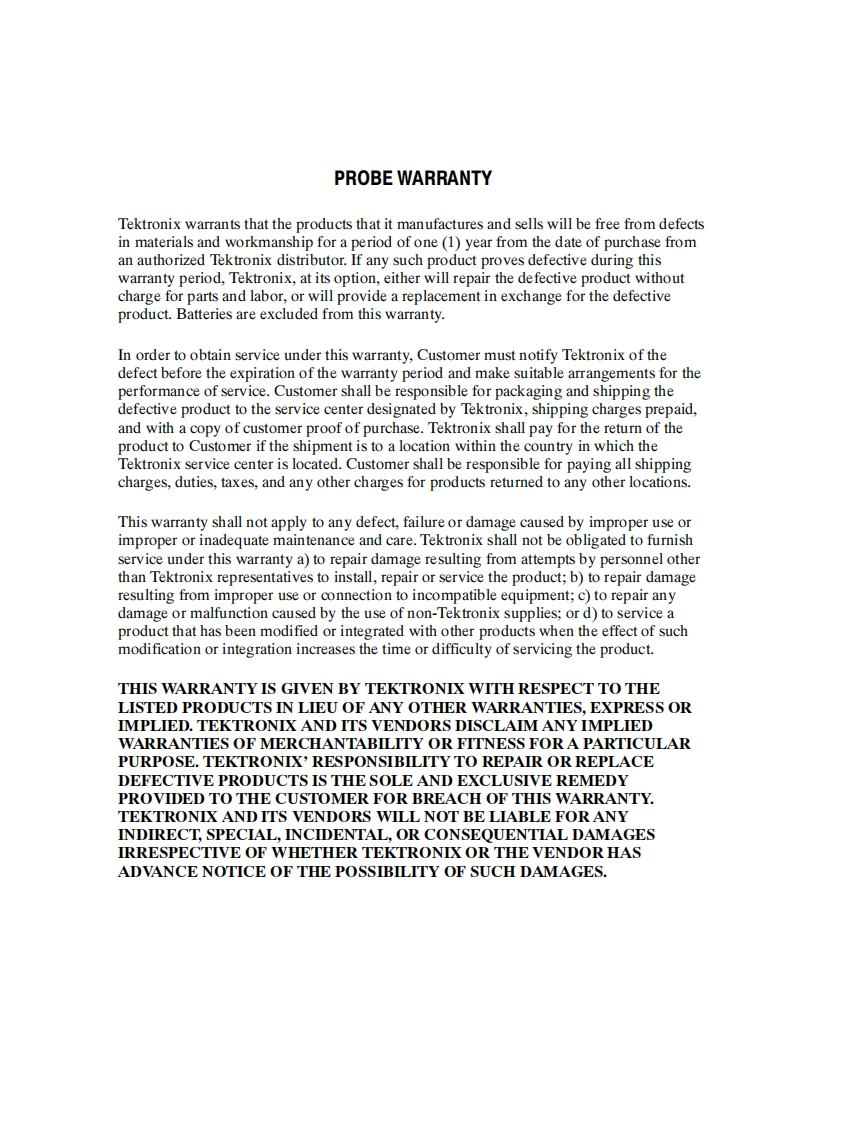 PROBE WARRANTY

Tektronix warrants that the products that it manufactures and sells will be free from defects in materials and workmanship for a period of one (1) year from the date of purchase from an authorized Tektronix distributor. If any such product proves defective during this warranty period, Tektronix, at its option, either will repair the defective product without charge for parts and labor, or will provide a replacement in exchange for the defective product. Batteries are excluded from this warranty.

In order to obtain service under this warranty, Customer must notify Tektronix of the defect before the expiration of the warranty period and make suitable arrangements for the performance of service. Customer shall be responsible for packaging and shipping the defective product to the service center designated by Tektronix, shipping charges prepaid, and with a copy of customer proof of purchase. Tektronix shall pay for the return of the product to Customer if the shipment is to a location within the country in which the Tektronix service center is located. Customer shall be responsible for paying all shipping charges, duties, taxes, and any other charges for products returned to any other locations.

This warranty shall not apply to any defect, failure or damage caused by improper use or improper or inadequate maintenance and care. Tektronix shall not be obligated to furnish service under this warranty a) to repair damage resulting from attempts by personnel other than Tektronix representatives to install, repair or service the product; b) to repair damage resulting from improper use or connection to incompatible equipment; c) to repair any damage or malfunction caused by the use of non-Tektronix supplies; or d) to service a product that has been modified or integrated with other products when the effect of such modification or integration increases the time or difficulty of servicing the product.

THIS WARRANTY IS GIVEN BY TEKTRONIX WITH RESPECT TO THE LISTED PRODUCTS IN LIEU OF ANY OTHER WARRANTIES, EXPRESS OR IMPLIED. TEKTRONIX AND ITS VENDORS DISCLAIM ANY IMPLIED WARRANTIES OF MERCHANTABILITY OR FITNESS FOR A PARTICULAR PURPOSE. TEKTRONIX' RESPONSIBILITY TO REPAIR OR REPLACE DEFECTIVE PRODUCTS IS THE SOLE AND EXCLUSIVE REMEDY PROVIDED TO THE CUSTOMER FOR BREACH OF THIS WARRANTY. TEKTRONIX AND ITS VENDORS WILL NOT BE LIABLE FOR ANY INDIRECT, SPECIAL, INCIDENTAL, OR CONSEQUENTIAL DAMAGES IRRESPECTIVE OF WHETHER TEKTRONIX OR THE VENDOR HAS ADVANCE NOTICE OF THE POSSIBILITY OF SUCH DAMAGES.